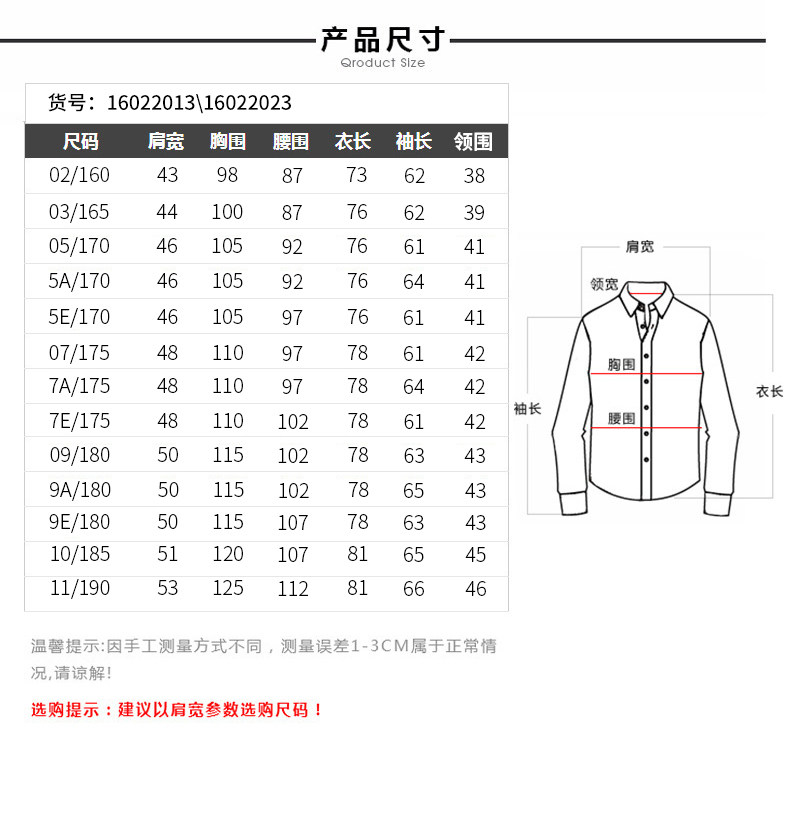 产品尺寸
Qroduct Size

货号：16022013\16022023

| 尺码 | 肩宽 | 胸围 | 腰围 | 衣长 | 袖长 | 领围 |
|---|---|---|---|---|---|---|
| 02/160 | 43 | 98 | 87 | 73 | 62 | 38 |
| 03/165 | 44 | 100 | 87 | 76 | 62 | 39 |
| 05/170 | 46 | 105 | 92 | 76 | 61 | 41 |
| 5A/170 | 46 | 105 | 92 | 76 | 64 | 41 |
| 5E/170 | 46 | 105 | 97 | 76 | 61 | 41 |
| 07/175 | 48 | 110 | 97 | 78 | 61 | 42 |
| 7A/175 | 48 | 110 | 97 | 78 | 64 | 42 |
| 7E/175 | 48 | 110 | 102 | 78 | 61 | 42 |
| 09/180 | 50 | 115 | 102 | 78 | 63 | 43 |
| 9A/180 | 50 | 115 | 102 | 78 | 65 | 43 |
| 9E/180 | 50 | 115 | 107 | 78 | 63 | 43 |
| 10/185 | 51 | 120 | 107 | 81 | 65 | 45 |
| 11/190 | 53 | 125 | 112 | 81 | 66 | 46 |

肩宽
领宽
胸围
腰围
袖长
衣长

温馨提示:因手工测量方式不同，测量误差1-3CM属于正常情况,请谅解!

选购提示：建议以肩宽参数选购尺码！